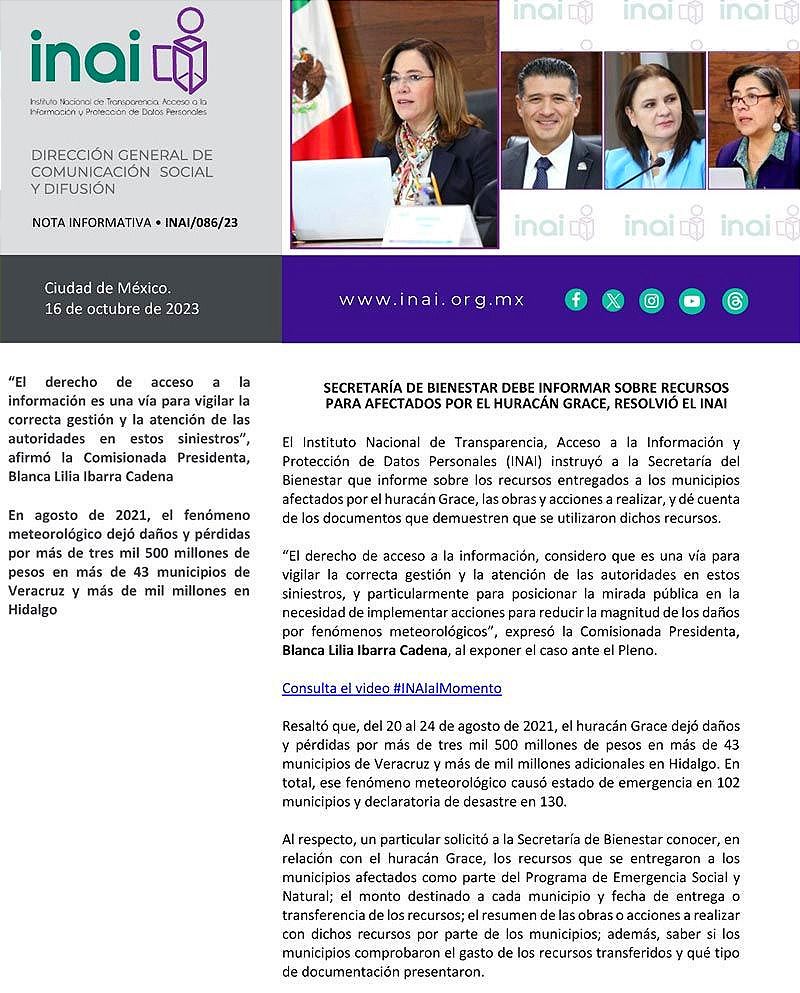 inai
Instituto Nacional de Transparencia, Acceso a la Información y Protección de Datos Personales

DIRECCIÓN GENERAL DE COMUNICACIÓN SOCIAL Y DIFUSIÓN

NOTA INFORMATIVA • INAI/086/23

inai inai inai inai inai inai

Ciudad de México.
16 de octubre de 2023

www.inai.org.mx

“El derecho de acceso a la información es una vía para vigilar la correcta gestión y la atención de las autoridades en estos siniestros”, afirmó la Comisionada Presidenta, Blanca Lilia Ibarra Cadena

En agosto de 2021, el fenómeno meteorológico dejó daños y pérdidas por más de tres mil 500 millones de pesos en más de 43 municipios de Veracruz y más de mil millones en Hidalgo

SECRETARÍA DE BIENESTAR DEBE INFORMAR SOBRE RECURSOS PARA AFECTADOS POR EL HURACÁN GRACE, RESOLVIÓ EL INAI

El Instituto Nacional de Transparencia, Acceso a la Información y Protección de Datos Personales (INAI) instruyó a la Secretaría del Bienestar que informe sobre los recursos entregados a los municipios afectados por el huracán Grace, las obras y acciones a realizar, y dé cuenta de los documentos que demuestren que se utilizaron dichos recursos.

“El derecho de acceso a la información, considero que es una vía para vigilar la correcta gestión y la atención de las autoridades en estos siniestros, y particularmente para posicionar la mirada pública en la necesidad de implementar acciones para reducir la magnitud de los daños por fenómenos meteorológicos”, expresó la Comisionada Presidenta, Blanca Lilia Ibarra Cadena, al exponer el caso ante el Pleno.

Consulta el video #INAIalMomento

Resaltó que, del 20 al 24 de agosto de 2021, el huracán Grace dejó daños y pérdidas por más de tres mil 500 millones de pesos en más de 43 municipios de Veracruz y más de mil millones adicionales en Hidalgo. En total, ese fenómeno meteorológico causó estado de emergencia en 102 municipios y declaratoria de desastre en 130.

Al respecto, un particular solicitó a la Secretaría de Bienestar conocer, en relación con el huracán Grace, los recursos que se entregaron a los municipios afectados como parte del Programa de Emergencia Social y Natural; el monto destinado a cada municipio y fecha de entrega o transferencia de los recursos; el resumen de las obras o acciones a realizar con dichos recursos por parte de los municipios; además, saber si los municipios comprobaron el gasto de los recursos transferidos y qué tipo de documentación presentaron.